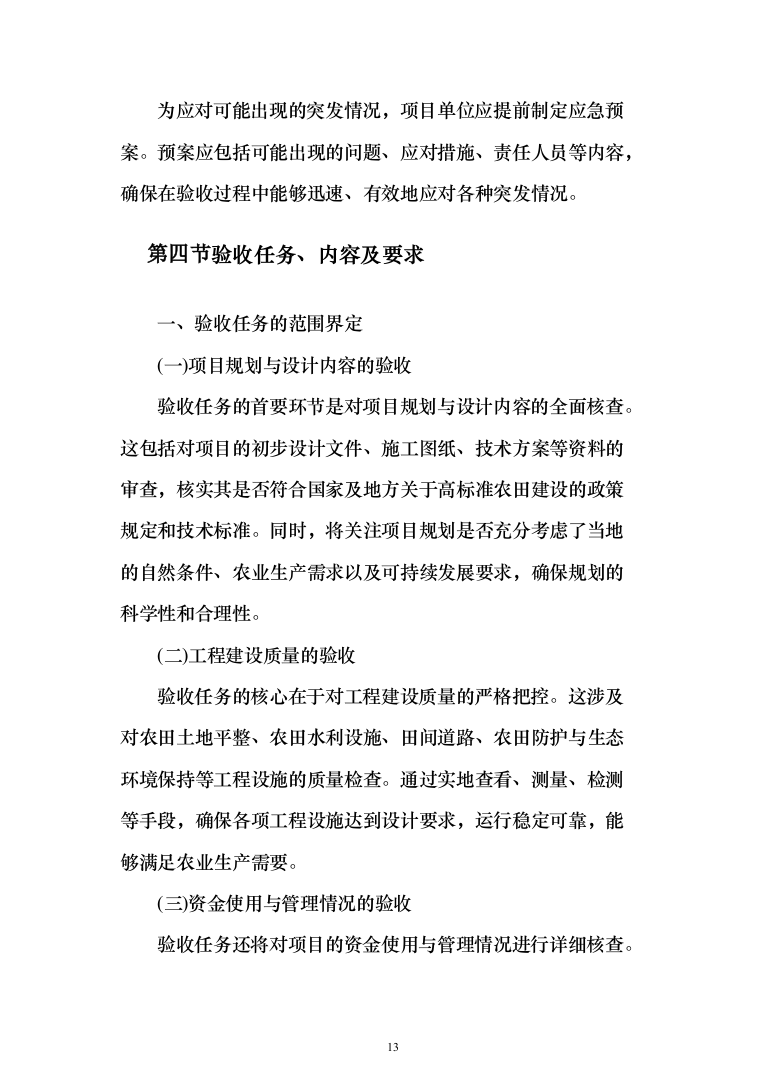 为应对可能出现的突发情况，项目单位应提前制定应急预案。预案应包括可能出现的问题、应对措施、责任人员等内容，确保在验收过程中能够迅速、有效地应对各种突发情况。

第四节验收任务、内容及要求

一、验收任务的范围界定

(一)项目规划与设计内容的验收

验收任务的首要环节是对项目规划与设计内容的全面核查。这包括对项目的初步设计文件、施工图纸、技术方案等资料的审查，核实其是否符合国家及地方关于高标准农田建设的政策规定和技术标准。同时，将关注项目规划是否充分考虑了当地的自然条件、农业生产需求以及可持续发展要求，确保规划的科学性和合理性。

(二)工程建设质量的验收

验收任务的核心在于对工程建设质量的严格把控。这涉及对农田土地平整、农田水利设施、田间道路、农田防护与生态环境保持等工程设施的质量检查。通过实地查看、测量、检测等手段，确保各项工程设施达到设计要求，运行稳定可靠，能够满足农业生产需要。

(三)资金使用与管理情况的验收

验收任务还将对项目的资金使用与管理情况进行详细核查。

13